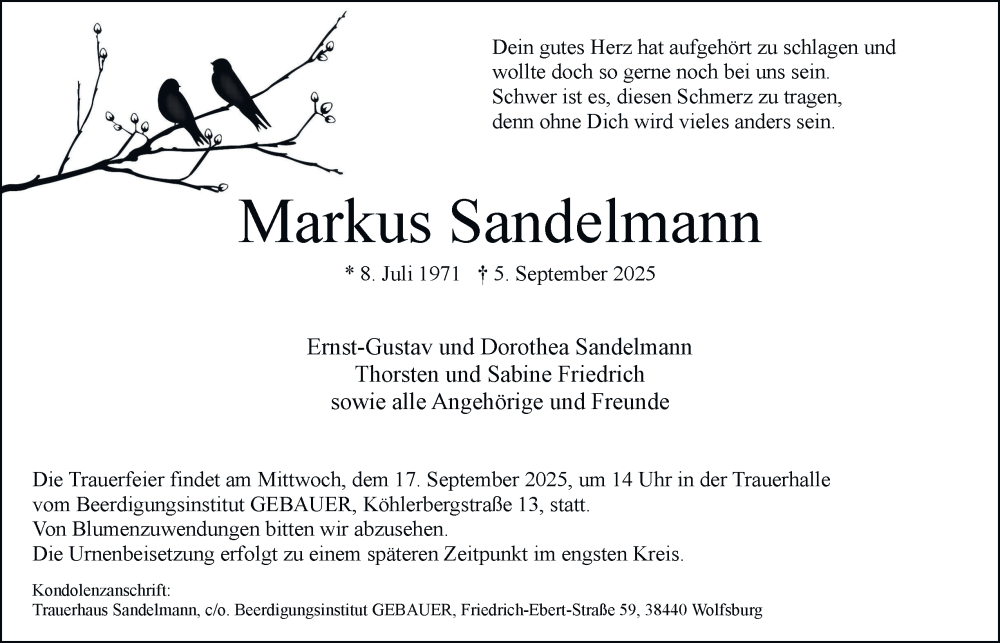 Dein gutes Herz hat aufgehört zu schlagen und
wollte doch so gerne noch bei uns sein.
Schwer ist es, diesen Schmerz zu tragen,
denn ohne Dich wird vieles anders sein.

Markus Sandelmann

* 8. Juli 1971 † 5. September 2025

Ernst-Gustav und Dorothea Sandelmann
Thorsten und Sabine Friedrich
sowie alle Angehörige und Freunde

Die Trauerfeier findet am Mittwoch, dem 17. September 2025, um 14 Uhr in der Trauerhalle vom Beerdigungsinstitut GEBAUER, Köhlerbergstraße 13, statt.
Von Blumenzuwendungen bitten wir abzusehen.
Die Urnenbeisetzung erfolgt zu einem späteren Zeitpunkt im engsten Kreis.

Kondolenzanschrift:
Trauerhaus Sandelmann, c/o. Beerdigungsinstitut GEBAUER, Friedrich-Ebert-Straße 59, 38440 Wolfsburg